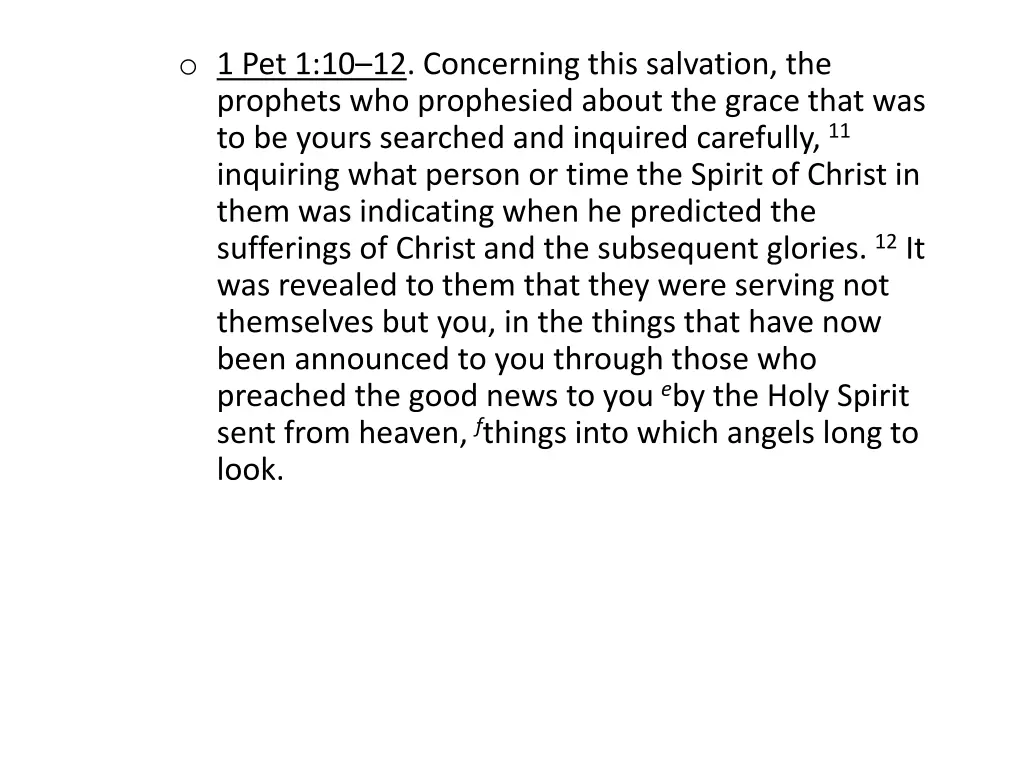 o 1 Pet 1:10–12. Concerning this salvation, the prophets who prophesied about the grace that was to be yours searched and inquired carefully, $^{11}$ inquiring what person or time the Spirit of Christ in them was indicating when he predicted the sufferings of Christ and the subsequent glories. $^{12}$ It was revealed to them that they were serving not themselves but you, in the things that have now been announced to you through those who preached the good news to you $^{e}$by the Holy Spirit sent from heaven, $^{f}$things into which angels long to look.